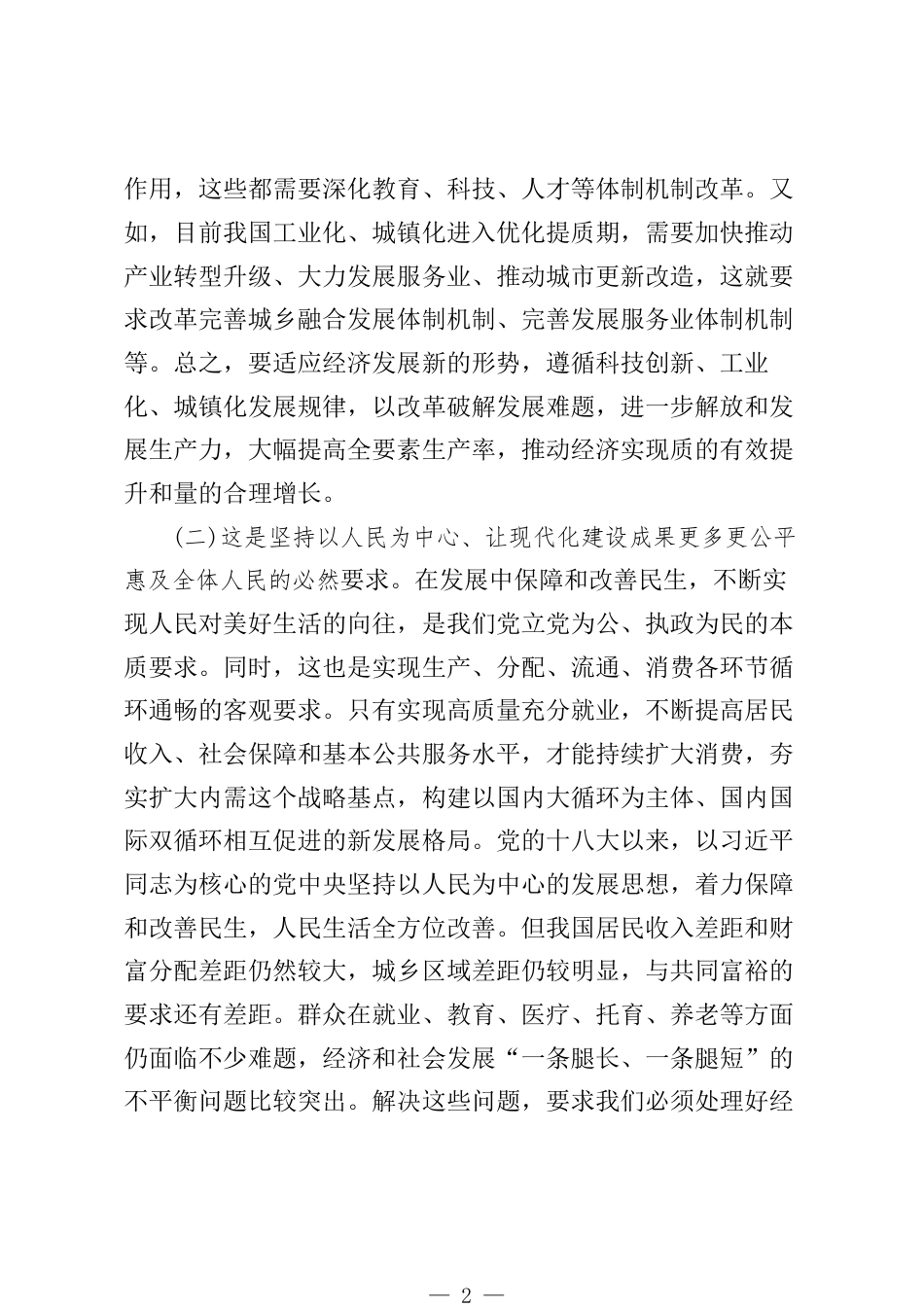 作用，这些都需要深化教育、科技、人才等体制机制改革。又如，目前我国工业化、城镇化进入优化提质期，需要加快推动产业转型升级、大力发展服务业、推动城市更新改造，这就要求改革完善城乡融合发展体制机制、完善发展服务业体制机制等。总之，要适应经济发展新的形势，遵循科技创新、工业化、城镇化发展规律，以改革破解发展难题，进一步解放和发展生产力，大幅提高全要素生产率，推动经济实现质的有效提升和量的合理增长。

（二）这是坚持以人民为中心、让现代化建设成果更多更公平惠及全体人民的必然要求。在发展中保障和改善民生，不断实现人民对美好生活的向往，是我们党立党为公、执政为民的本质要求。同时，这也是实现生产、分配、流通、消费各环节循环通畅的客观要求。只有实现高质量充分就业，不断提高居民收入、社会保障和基本公共服务水平，才能持续扩大消费，夯实扩大内需这个战略基点，构建以国内大循环为主体、国内国际双循环相互促进的新发展格局。党的十八大以来，以习近平同志为核心的党中央坚持以人民为中心的发展思想，着力保障和改善民生，人民生活全方位改善。但我国居民收入差距和财富分配差距仍然较大，城乡区域差距仍较明显，与共同富裕的要求还有差距。群众在就业、教育、医疗、托育、养老等方面仍面临不少难题，经济和社会发展“一条腿长、一条腿短”的不平衡问题比较突出。解决这些问题，要求我们必须处理好经

— 2 —